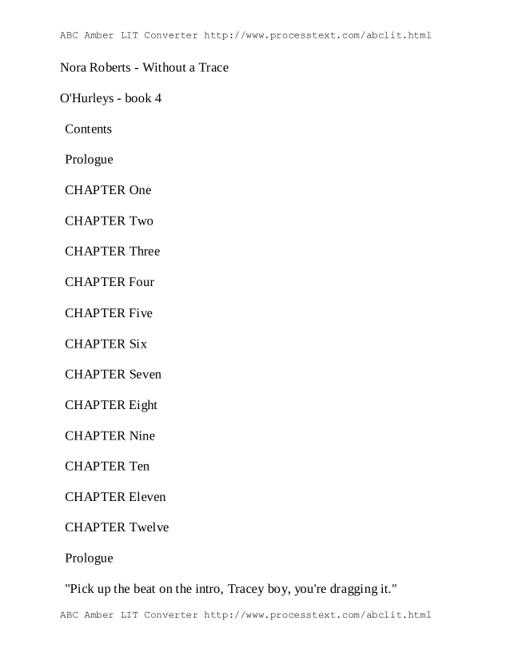 ABC Amber LIT Converter http://www.processtext.com/abclit.html

Nora Roberts - Without a Trace

O'Hurleys - book 4

Contents

Prologue

CHAPTER One

CHAPTER Two

CHAPTER Three

CHAPTER Four

CHAPTER Five

CHAPTER Six

CHAPTER Seven

CHAPTER Eight

CHAPTER Nine

CHAPTER Ten

CHAPTER Eleven

CHAPTER Twelve

Prologue

"Pick up the beat on the intro, Tracey boy, you're dragging it."

ABC Amber LIT Converter http://www.processtext.com/abclit.html